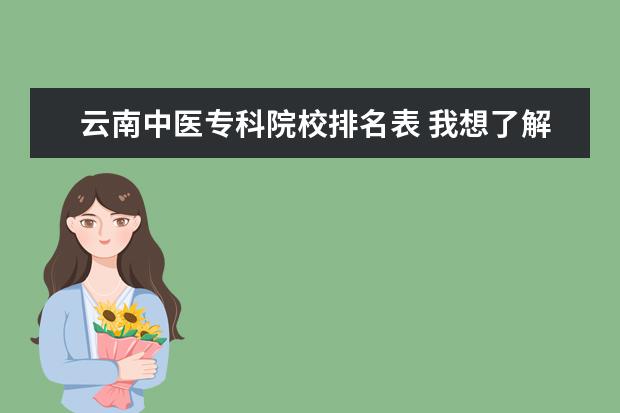 云南中医专科院校排名表 我想了解